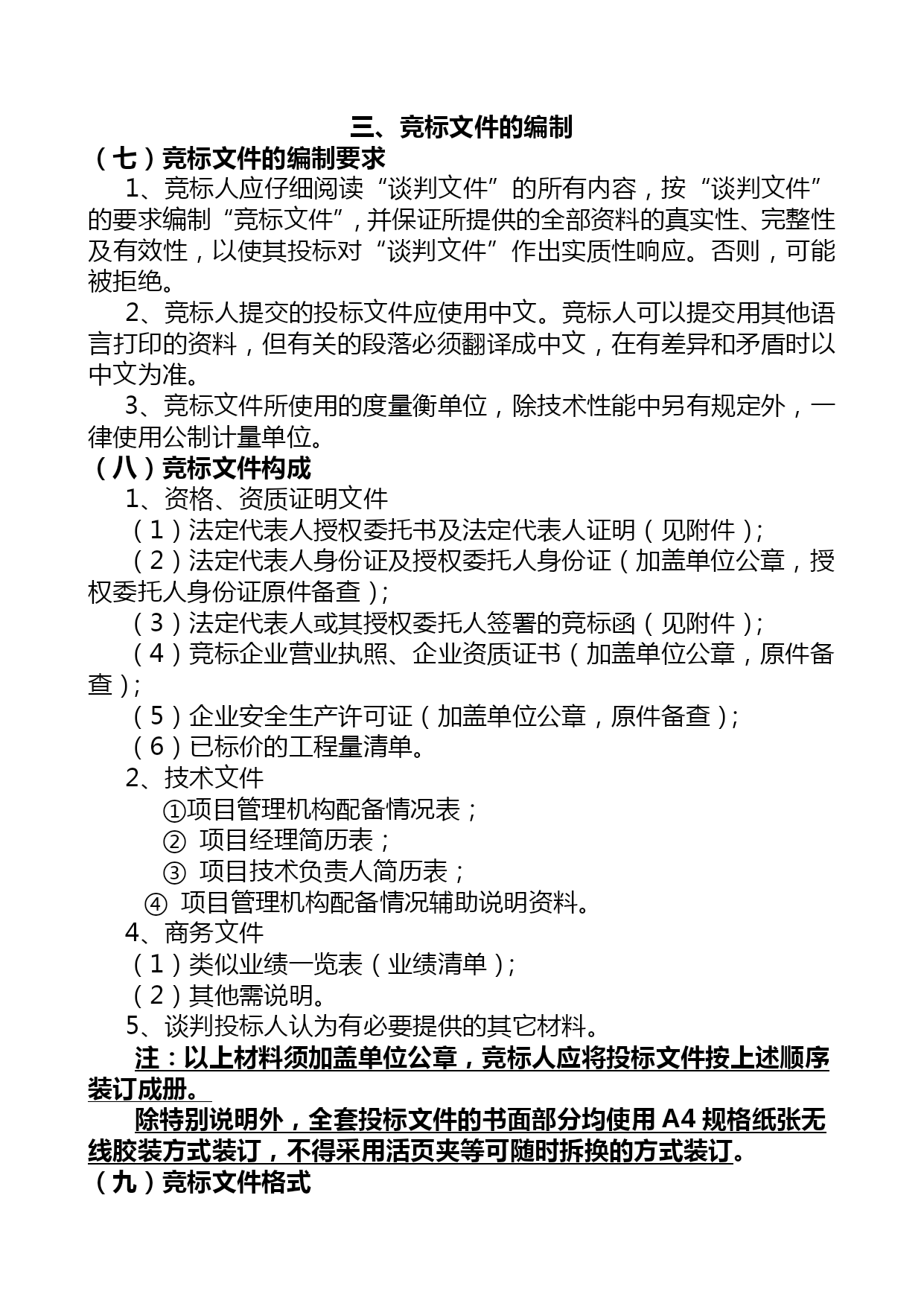 三、竞标文件的编制

（七）竞标文件的编制要求

1、竞标人应仔细阅读“谈判文件”的所有内容，按“谈判文件”的要求编制“竞标文件”，并保证所提供的全部资料的真实性、完整性及有效性，以使其投标对“谈判文件”作出实质性响应。否则，可能被拒绝。

2、竞标人提交的投标文件应使用中文。竞标人可以提交用其他语言打印的资料，但有关的段落必须翻译成中文，在有差异和矛盾时以中文为准。

3、竞标文件所使用的度量衡单位，除技术性能中另有规定外，一律使用公制计量单位。

（八）竞标文件构成

1、资格、资质证明文件

（1）法定代表人授权委托书及法定代表人证明（见附件）；

（2）法定代表人身份证及授权委托人身份证（加盖单位公章，授权委托人身份证原件备查）；

（3）法定代表人或其授权委托人签署的竞标函（见附件）；

（4）竞标企业营业执照、企业资质证书（加盖单位公章，原件备查）；

（5）企业安全生产许可证（加盖单位公章，原件备查）；

（6）已标价的工程量清单。

2、技术文件

①项目管理机构配备情况表；

② 项目经理简历表；

③ 项目技术负责人简历表；

④ 项目管理机构配备情况辅助说明资料。

4、商务文件

（1）类似业绩一览表（业绩清单）；

（2）其他需说明。

5、谈判投标人认为有必要提供的其它材料。

注：以上材料须加盖单位公章，竞标人应将投标文件按上述顺序装订成册。

除特别说明外，全套投标文件的书面部分均使用 A4 规格纸张无线胶装方式装订，不得采用活页夹等可随时拆换的方式装订。

（九）竞标文件格式